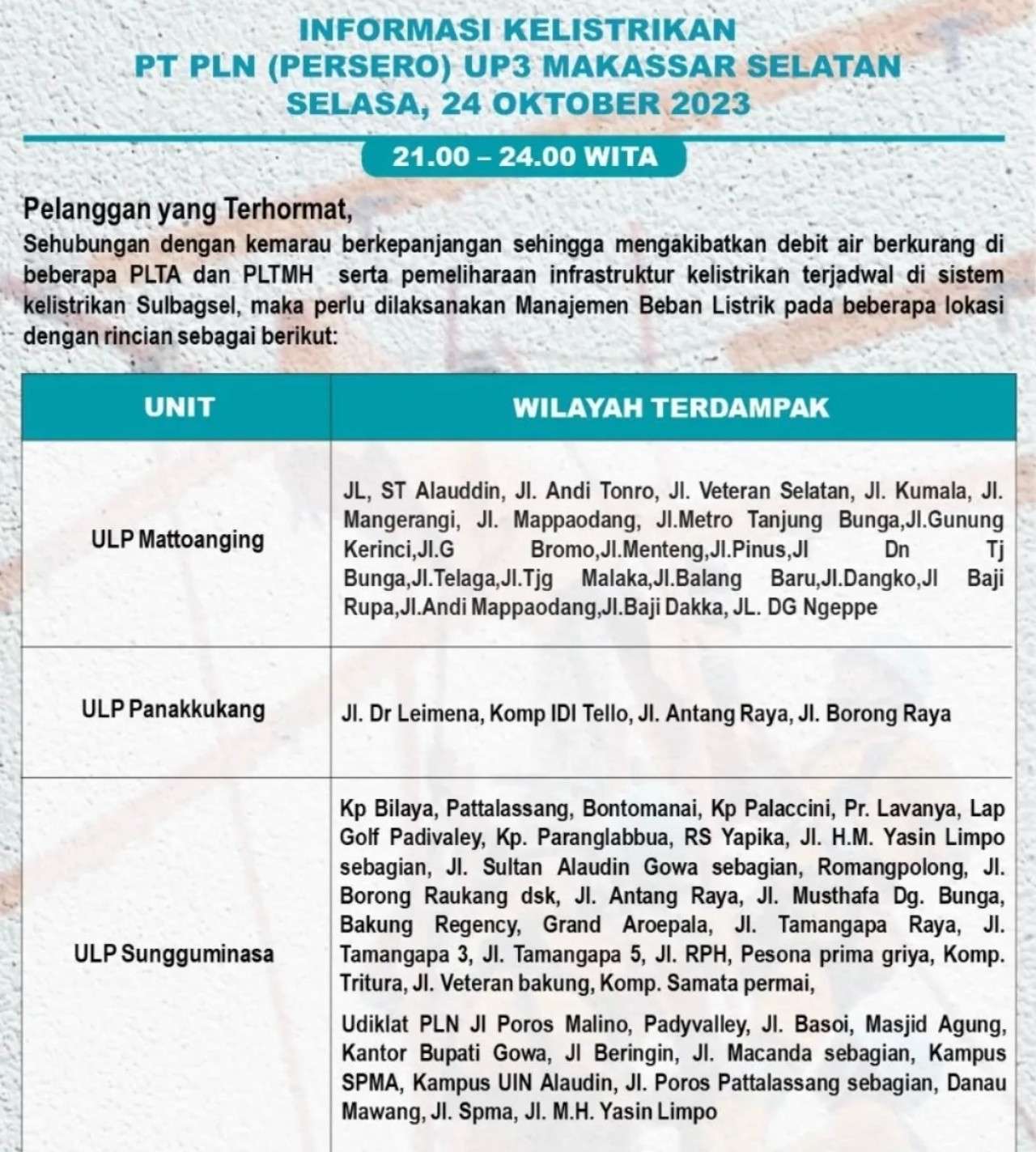 INFORMASI KELISTRIKAN
PT PLN (PERSERO) UP3 MAKASSAR SELATAN
SELASA, 24 OKTOBER 2023

21.00 – 24.00 WITA

Pelanggan yang Terhormat,
Sehubungan dengan kemarau berkepanjangan sehingga mengakibatkan debit air berkurang di beberapa PLTA dan PLTMH serta pemeliharaan infrastruktur kelistrikan terjadwal di sistem kelistrikan Sulbagsel, maka perlu dilaksanakan Manajemen Beban Listrik pada beberapa lokasi dengan rincian sebagai berikut:

| UNIT | WILAYAH TERDAMPAK |
|---|---|
| ULP Mattoanging | JL, ST Alauddin, Jl. Andi Tonro, Jl. Veteran Selatan, Jl. Kumala, Jl. Mangerangi, Jl. Mappaodang, Jl.Metro Tanjung Bunga,Jl.Gunung Kerinci,Jl.G Bromo,Jl.Menteng,Jl.Pinus,Jl Dn Tj Bunga,Jl.Telaga,Jl.Tjg Malaka,Jl.Balang Baru,Jl.Dangko,Jl Baji Rupa,Jl.Andi Mappaodang,Jl.Baji Dakka, JL. DG Ngeppe |
| ULP Panakkukang | Jl. Dr Leimena, Komp IDI Tello, Jl. Antang Raya, Jl. Borong Raya |
| ULP Sungguminasa | Kp Bilaya, Pattalassang, Bontomanai, Kp Palaccini, Pr. Lavanya, Lap Golf Padivaley, Kp. Paranglabbua, RS Yapika, Jl. H.M. Yasin Limpo sebagian, Jl. Sultan Alaudin Gowa sebagian, Romangpolong, Jl. Borong Raukang dsk, Jl. Antang Raya, Jl. Musthafa Dg. Bunga, Bakung Regency, Grand Aroepala, Jl. Tamangapa Raya, Jl. Tamangapa 3, Jl. Tamangapa 5, Jl. RPH, Pesona prima griya, Komp. Tritura, Jl. Veteran bakung, Komp. Samata permai, Udiklat PLN Jl Poros Malino, Padyvalley, Jl. Basoi, Masjid Agung, Kantor Bupati Gowa, Jl Beringin, Jl. Macanda sebagian, Kampus SPMA, Kampus UIN Alaudin, Jl. Poros Pattalassang sebagian, Danau Mawang, Jl. Spma, Jl. M.H. Yasin Limpo |